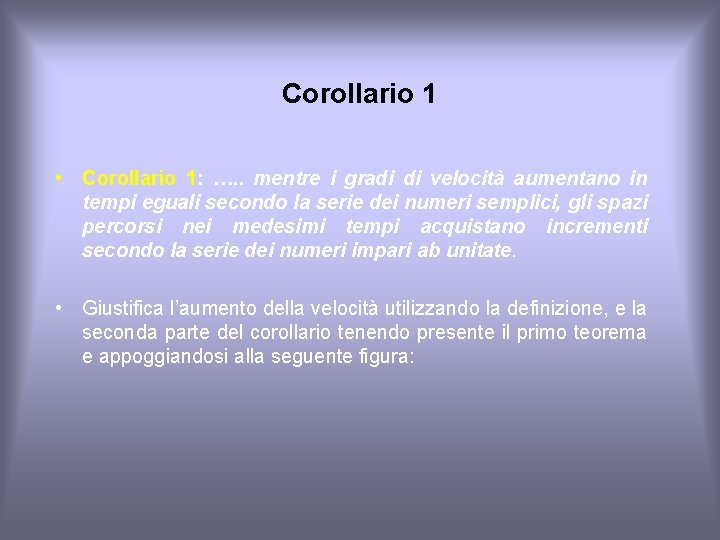 Corollario 1

• Corollario 1: ….. mentre i gradi di velocità aumentano in tempi eguali secondo la serie dei numeri semplici, gli spazi percorsi nei medesimi tempi acquistano incrementi secondo la serie dei numeri impari ab unitate.

• Giustifica l'aumento della velocità utilizzando la definizione, e la seconda parte del corollario tenendo presente il primo teorema e appoggiandosi alla seguente figura: